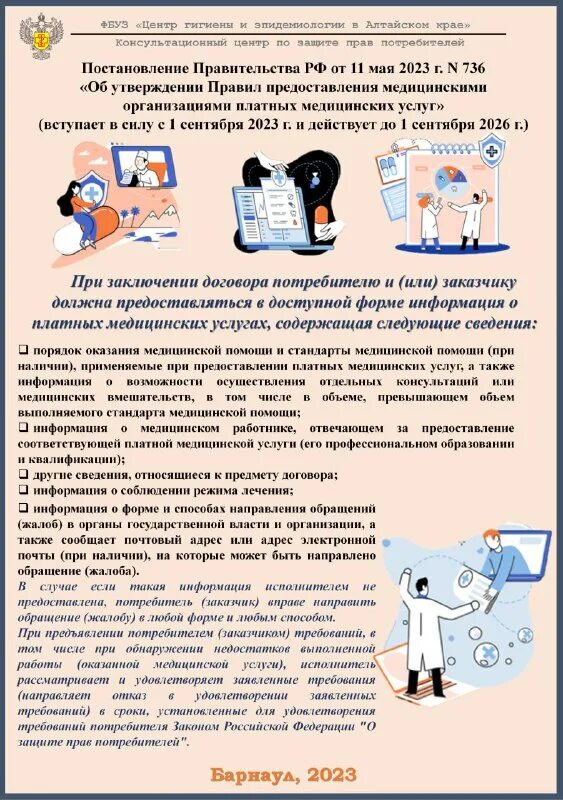 ФБУЗ «Центр гигиены и эпидемиологии в Алтайском крае»

Консультационный центр по защите прав потребителей

Постановление Правительства РФ от 11 мая 2023 г. N 736 «Об утверждении Правил предоставления медицинскими организациями платных медицинских услуг» (вступает в силу с 1 сентября 2023 г. и действует до 1 сентября 2026 г.)

При заключении договора потребителю и (или) заказчику должна предоставляться в доступной форме информация о платных медицинских услугах, содержащая следующие сведения:

❑ порядок оказания медицинской помощи и стандарты медицинской помощи (при наличии), применяемые при предоставлении платных медицинских услуг, а также информация о возможности осуществления отдельных консультаций или медицинских вмешательств, в том числе в объеме, превышающем объем выполняемого стандарта медицинской помощи;

❑ информация о медицинском работнике, отвечающем за предоставление соответствующей платной медицинской услуги (его профессиональном образовании и квалификации);

❑ другие сведения, относящиеся к предмету договора;

❑ информация о соблюдении режима лечения;

❑ информация о форме и способах направления обращений (жалоб) в органы государственной власти и организации, а также сообщает почтовый адрес или адрес электронной почты (при наличии), на которые может быть направлено обращение (жалоба).

В случае если такая информация исполнителем не предоставлена, потребитель (заказчик) вправе направить обращение (жалобу) в любой форме и любым способом.

При предъявлении потребителем (заказчиком) требований, в том числе при обнаружении недостатков выполненной работы (оказанной медицинской услуги), исполнитель рассматривает и удовлетворяет заявленные требования (направляет отказ в удовлетворении заявленных требований) в сроки, установленные для удовлетворения требований потребителя Законом Российской Федерации "О защите прав потребителей".

Барнаул, 2023